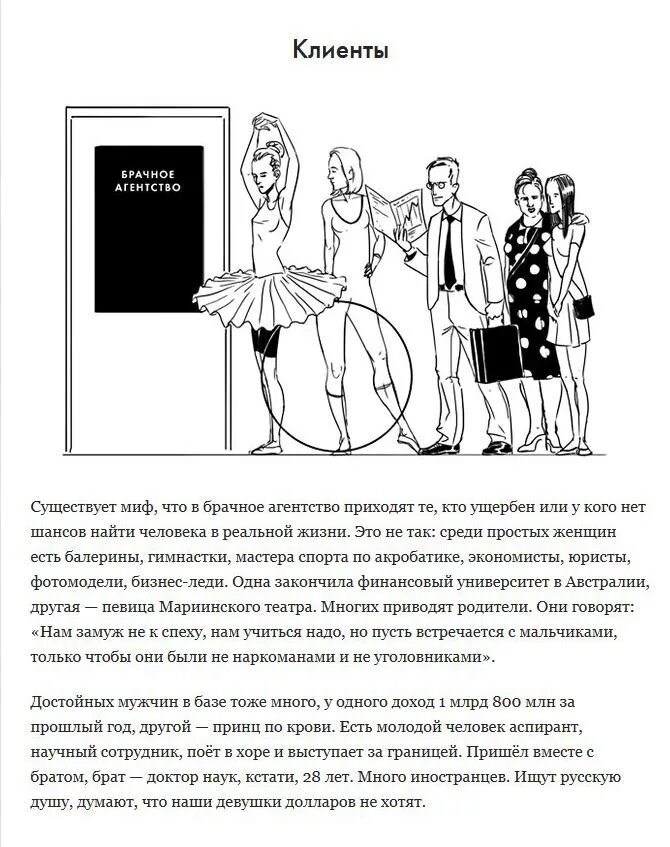 Клиенты

БРАЧНОЕ АГЕНТСТВО

Существует миф, что в брачное агентство приходят те, кто ущербен или у кого нет шансов найти человека в реальной жизни. Это не так: среди простых женщин есть балерины, гимнастки, мастера спорта по акробатике, экономисты, юристы, фотомодели, бизнес-леди. Одна закончила финансовый университет в Австралии, другая — певица Мариинского театра. Многих приводят родители. Они говорят: «Нам замуж не к спеху, нам учиться надо, но пусть встречается с мальчиками, только чтобы они были не наркоманами и не уголовниками».

Достойных мужчин в базе тоже много, у одного доход 1 млрд 800 млн за прошлый год, другой — принц по крови. Есть молодой человек аспирант, научный сотрудник, поёт в хоре и выступает за границей. Пришёл вместе с братом, брат — доктор наук, кстати, 28 лет. Много иностранцев. Ищут русскую душу, думают, что наши девушки долларов не хотят.